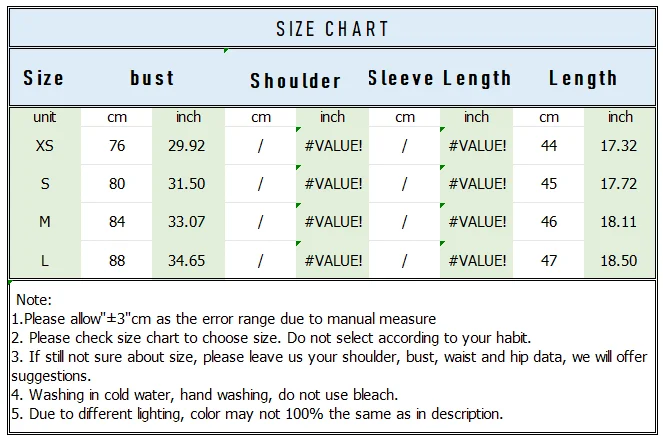 SIZE CHART

| Size | bust | | Shoulder | | Sleeve Length | | Length | |
|---|---|---|---|---|---|---|---|---|
| unit | cm | inch | cm | inch | cm | inch | cm | inch |
| XS | 76 | 29.92 | / | #VALUE! | / | #VALUE! | 44 | 17.32 |
| S | 80 | 31.50 | / | #VALUE! | / | #VALUE! | 45 | 17.72 |
| M | 84 | 33.07 | / | #VALUE! | / | #VALUE! | 46 | 18.11 |
| L | 88 | 34.65 | / | #VALUE! | / | #VALUE! | 47 | 18.50 |

Note:
1.Please allow"±3"cm as the error range due to manual measure
2. Please check size chart to choose size. Do not select according to your habit.
3. If still not sure about size, please leave us your shoulder, bust, waist and hip data, we will offer suggestions.
4. Washing in cold water, hand washing, do not use bleach.
5. Due to different lighting, color may not 100% the same as in description.